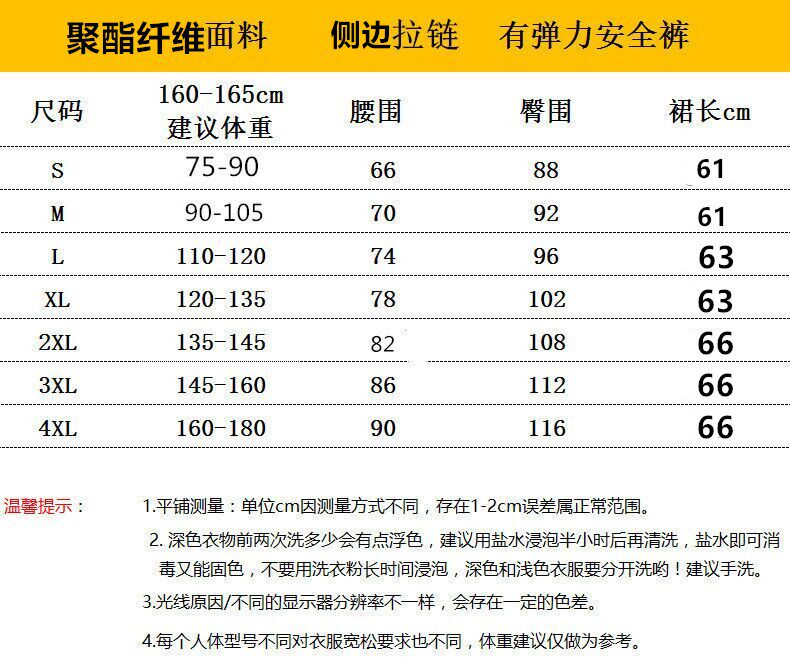 聚酯纤维面料 侧边拉链 有弹力安全裤

| 尺码 | 160-165cm 建议体重 | 腰围 | 臀围 | 裙长cm |
|---|---|---|---|---|
| S | 75-90 | 66 | 88 | 61 |
| M | 90-105 | 70 | 92 | 61 |
| L | 110-120 | 74 | 96 | 63 |
| XL | 120-135 | 78 | 102 | 63 |
| 2XL | 135-145 | 82 | 108 | 66 |
| 3XL | 145-160 | 86 | 112 | 66 |
| 4XL | 160-180 | 90 | 116 | 66 |

温馨提示：

1.平铺测量：单位cm因测量方式不同，存在1-2cm误差属正常范围。

2.深色衣物前两次洗多少会有点浮色，建议用盐水浸泡半小时后再清洗，盐水即可消毒又能固色，不要用洗衣粉长时间浸泡，深色和浅色衣服要分开洗哟！建议手洗。

3.光线原因/不同的显示器分辨率不一样，会存在一定的色差。

4.每个人体型号不同对衣服宽松要求也不同，体重建议仅做为参考。